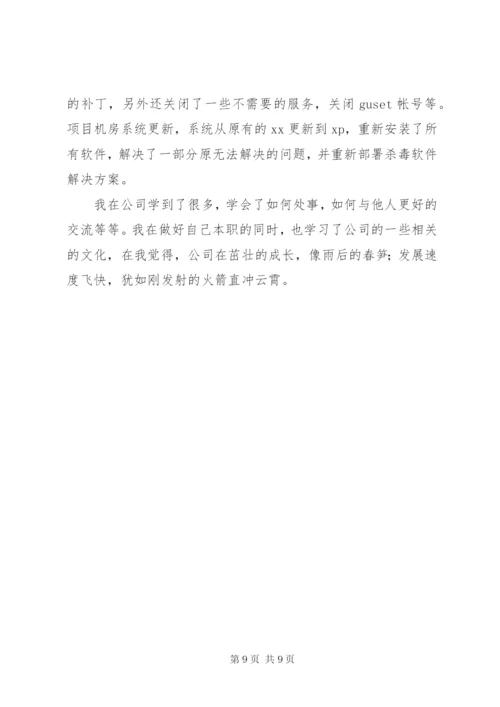 的补丁，另外还关闭了一些不需要的服务，关闭 guset 帐号等。项目机房系统更新，系统从原有的 xx 更新到 xp，重新安装了所有软件，解决了一部分原无法解决的问题，并重新部署杀毒软件解决方案。

我在公司学到了很多，学会了如何处事，如何与他人更好的交流等等。我在做好自己本职的同时，也学习了公司的一些相关的文化，在我觉得，公司在茁壮的成长，像雨后的春笋；发展速度飞快，犹如刚发射的火箭直冲云霄。

第 9 页 共 9 页